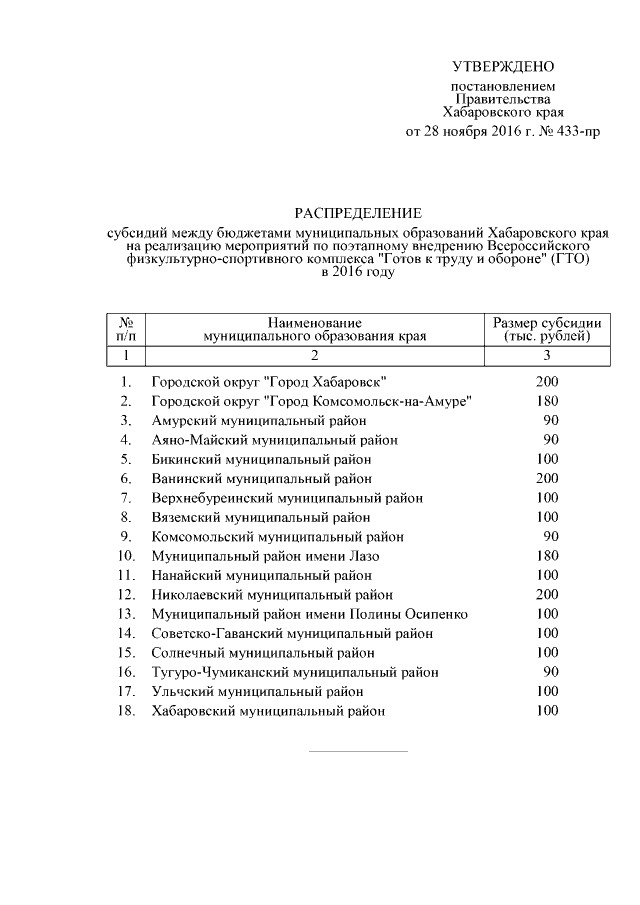 УТВЕРЖДЕНО

постановлением Правительства Хабаровского края от 28 ноября 2016 г. № 433-пр

РАСПРЕДЕЛЕНИЕ

субсидий между бюджетами муниципальных образований Хабаровского края на реализацию мероприятий по поэтапному внедрению Всероссийского физкультурно-спортивного комплекса "Готов к труду и обороне" (ГТО) в 2016 году

| № п/п | Наименование муниципального образования края | Размер субсидии (тыс. рублей) |
|---|---|---|
| 1 | 2 | 3 |
| 1. | Городской округ "Город Хабаровск" | 200 |
| 2. | Городской округ "Город Комсомольск-на-Амуре" | 180 |
| 3. | Амурский муниципальный район | 90 |
| 4. | Аяно-Майский муниципальный район | 90 |
| 5. | Бикинский муниципальный район | 100 |
| 6. | Ванинский муниципальный район | 200 |
| 7. | Верхнебуреинский муниципальный район | 100 |
| 8. | Вяземский муниципальный район | 100 |
| 9. | Комсомольский муниципальный район | 90 |
| 10. | Муниципальный район имени Лазо | 180 |
| 11. | Нанайский муниципальный район | 100 |
| 12. | Николаевский муниципальный район | 200 |
| 13. | Муниципальный район имени Полины Осипенко | 100 |
| 14. | Советско-Гаванский муниципальный район | 100 |
| 15. | Солнечный муниципальный район | 100 |
| 16. | Тугуро-Чумиканский муниципальный район | 90 |
| 17. | Ульчский муниципальный район | 100 |
| 18. | Хабаровский муниципальный район | 100 |